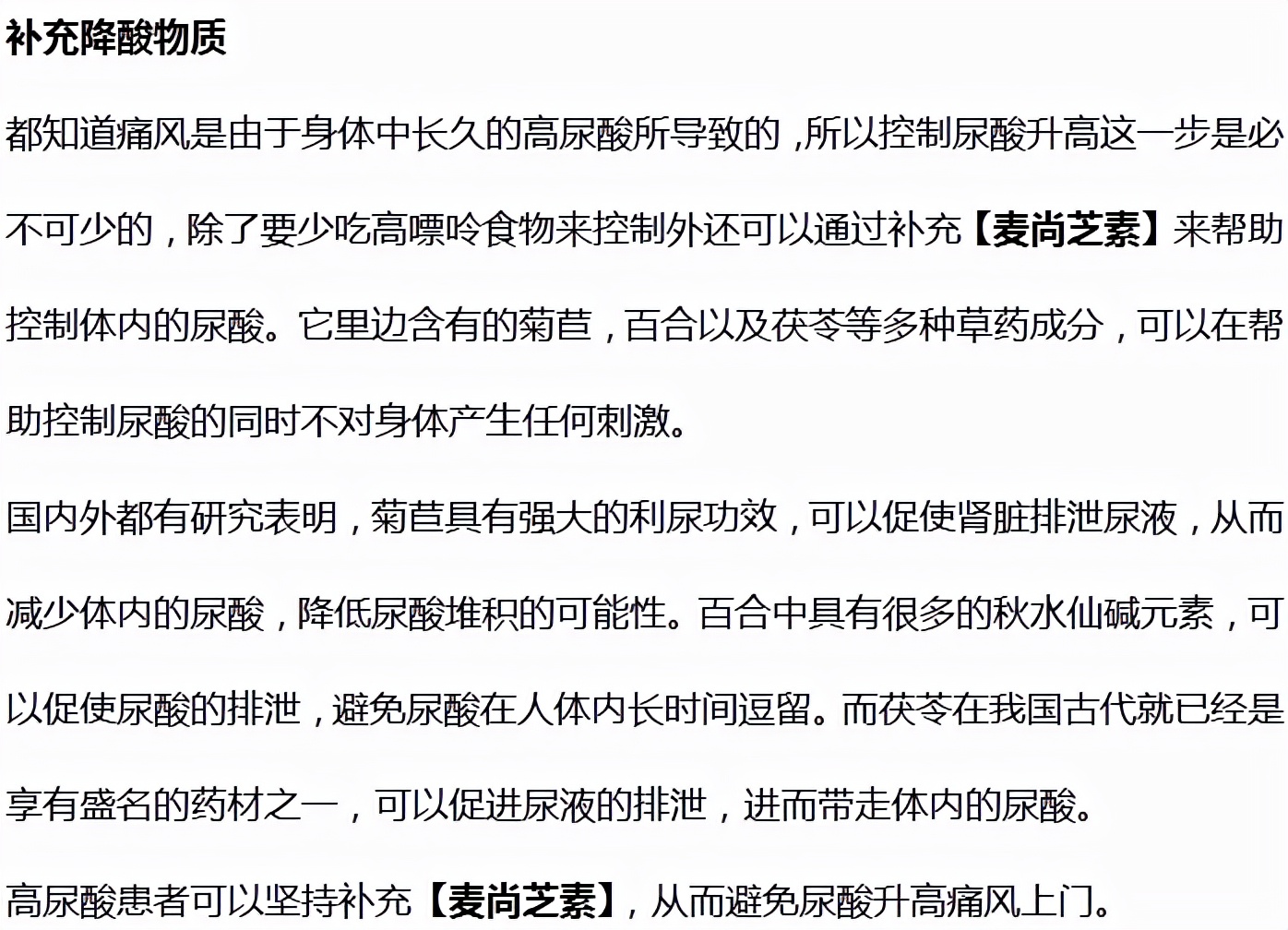 补充降酸物质

都知道痛风是由于身体中长久的高尿酸所导致的，所以控制尿酸升高这一步是必不可少的，除了要少吃高嘌呤食物来控制外还可以通过补充【麦尚芝素】来帮助控制体内的尿酸。它里边含有的菊苣，百合以及茯苓等多种草药成分，可以在帮助控制尿酸的同时不对身体产生任何刺激。

国内外都有研究表明，菊苣具有强大的利尿功效，可以促使肾脏排泄尿液，从而减少体内的尿酸，降低尿酸堆积的可能性。百合中具有很多的秋水仙碱元素，可以促使尿酸的排泄，避免尿酸在人体内长时间逗留。而茯苓在我国古代就已经是享有盛名的药材之一，可以促进尿液的排泄，进而带走体内的尿酸。

高尿酸患者可以坚持补充【麦尚芝素】，从而避免尿酸升高痛风上门。